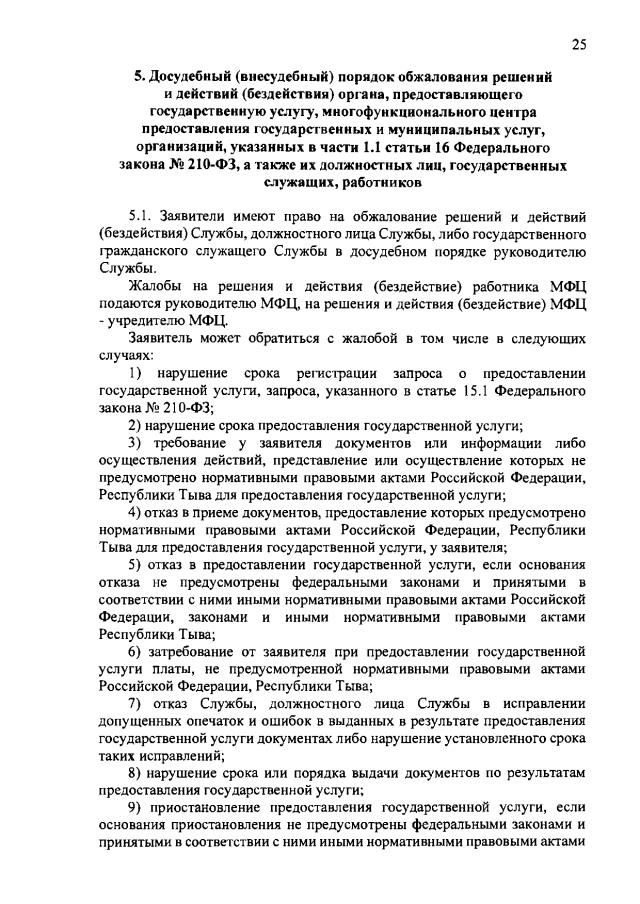 25

5. Досудебный (внесудебный) порядок обжалования решений и действий (бездействия) органа, предоставляющего государственную услугу, многофункционального центра предоставления государственных и муниципальных услуг, организаций, указанных в части 1.1 статьи 16 Федерального закона № 210-ФЗ, а также их должностных лиц, государственных служащих, работников

5.1. Заявители имеют право на обжалование решений и действий (бездействия) Службы, должностного лица Службы, либо государственного гражданского служащего Службы в досудебном порядке руководителю Службы.

Жалобы на решения и действия (бездействие) работника МФЦ подаются руководителю МФЦ, на решения и действия (бездействие) МФЦ - учредителю МФЦ.

Заявитель может обратиться с жалобой в том числе в следующих случаях:

1) нарушение срока регистрации запроса о предоставлении государственной услуги, запроса, указанного в статье 15.1 Федерального закона № 210-ФЗ;

2) нарушение срока предоставления государственной услуги;

3) требование у заявителя документов или информации либо осуществления действий, представление или осуществление которых не предусмотрено нормативными правовыми актами Российской Федерации, Республики Тыва для предоставления государственной услуги;

4) отказ в приеме документов, предоставление которых предусмотрено нормативными правовыми актами Российской Федерации, Республики Тыва для предоставления государственной услуги, у заявителя;

5) отказ в предоставлении государственной услуги, если основания отказа не предусмотрены федеральными законами и принятыми в соответствии с ними иными нормативными правовыми актами Российской Федерации, законами и иными нормативными правовыми актами Республики Тыва;

6) затребование от заявителя при предоставлении государственной услуги платы, не предусмотренной нормативными правовыми актами Российской Федерации, Республики Тыва;

7) отказ Службы, должностного лица Службы в исправлении допущенных опечаток и ошибок в выданных в результате предоставления государственной услуги документах либо нарушение установленного срока таких исправлений;

8) нарушение срока или порядка выдачи документов по результатам предоставления государственной услуги;

9) приостановление предоставления государственной услуги, если основания приостановления не предусмотрены федеральными законами и принятыми в соответствии с ними иными нормативными правовыми актами